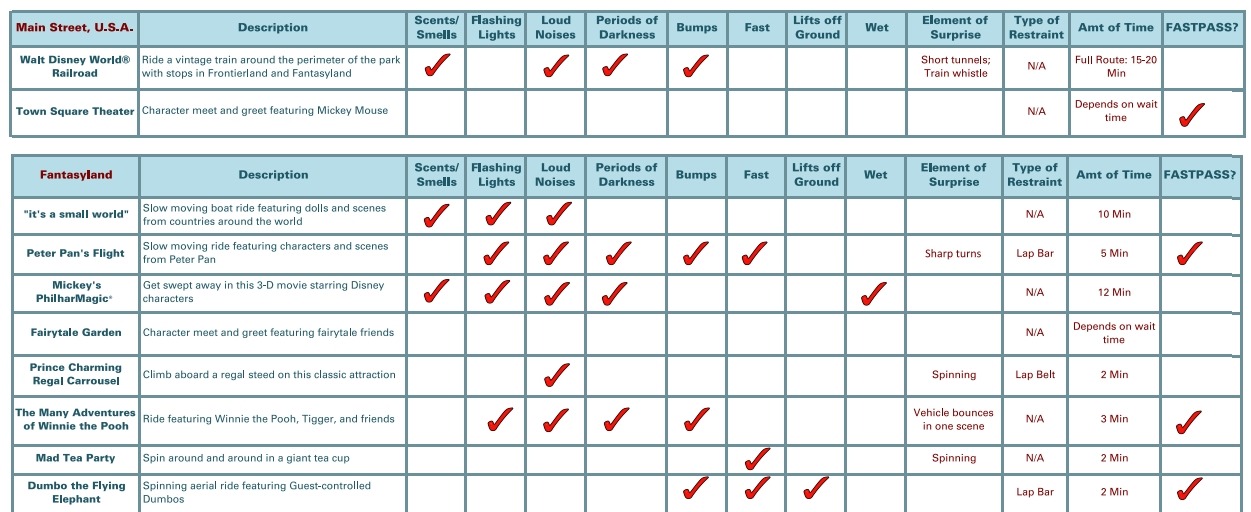 | Main Street, U.S.A. | Description | Scents/ Smells | Flashing Lights | Loud Noises | Periods of Darkness | Bumps | Fast | Lifts off Ground | Wet | Element of Surprise | Type of Restraint | Amt of Time | FASTPASS? |
|---|---|---|---|---|---|---|---|---|---|---|---|---|---|
| Walt Disney World® Railroad | Ride a vintage train around the perimeter of the park with stops in Frontierland and Fantasyland | ✓ | | ✓ | ✓ | ✓ | | | | Short tunnels; Train whistle | N/A | Full Route: 15-20 Min | |
| Town Square Theater | Character meet and greet featuring Mickey Mouse | | | | | | | | | | N/A | Depends on wait time | ✓ |

| Fantasyland | Description | Scents/ Smells | Flashing Lights | Loud Noises | Periods of Darkness | Bumps | Fast | Lifts off Ground | Wet | Element of Surprise | Type of Restraint | Amt of Time | FASTPASS? |
|---|---|---|---|---|---|---|---|---|---|---|---|---|---|
| "it's a small world" | Slow moving boat ride featuring dolls and scenes from countries around the world | ✓ | ✓ | ✓ | | | | | | | N/A | 10 Min | |
| Peter Pan's Flight | Slow moving ride featuring characters and scenes from Peter Pan | | ✓ | ✓ | ✓ | ✓ | ✓ | | | Sharp turns | Lap Bar | 5 Min | ✓ |
| Mickey's PhilharMagic® | Get swept away in this 3-D movie starring Disney characters | ✓ | ✓ | ✓ | ✓ | | | | ✓ | | N/A | 12 Min | |
| Fairytale Garden | Character meet and greet featuring fairytale friends | | | | | | | | | | N/A | Depends on wait time | |
| Prince Charming Regal Carrousel | Climb aboard a regal steed on this classic attraction | | | ✓ | | | | | | Spinning | Lap Belt | 2 Min | |
| The Many Adventures of Winnie the Pooh | Ride featuring Winnie the Pooh, Tigger, and friends | | ✓ | ✓ | ✓ | ✓ | | | | Vehicle bounces in one scene | N/A | 3 Min | ✓ |
| Mad Tea Party | Spin around and around in a giant tea cup | | | | | | ✓ | | | Spinning | N/A | 2 Min | |
| Dumbo the Flying Elephant | Spinning aerial ride featuring Guest-controlled Dumbos | | | | | ✓ | ✓ | ✓ | | | Lap Bar | 2 Min | ✓ |